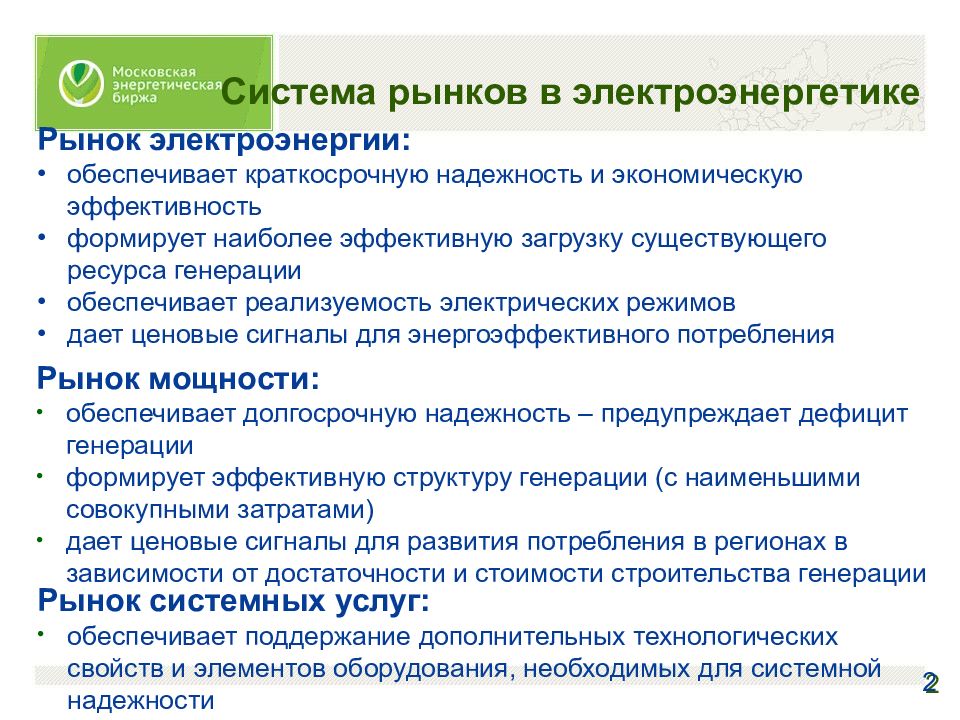 Московская энергетическая биржа

Система рынков в электроэнергетике

Рынок электроэнергии:
• обеспечивает краткосрочную надежность и экономическую эффективность
• формирует наиболее эффективную загрузку существующего ресурса генерации
• обеспечивает реализуемость электрических режимов
• дает ценовые сигналы для энергоэффективного потребления

Рынок мощности:
• обеспечивает долгосрочную надежность – предупреждает дефицит генерации
• формирует эффективную структуру генерации (с наименьшими совокупными затратами)
• дает ценовые сигналы для развития потребления в регионах в зависимости от достаточности и стоимости строительства генерации

Рынок системных услуг:
• обеспечивает поддержание дополнительных технологических свойств и элементов оборудования, необходимых для системной надежности

2